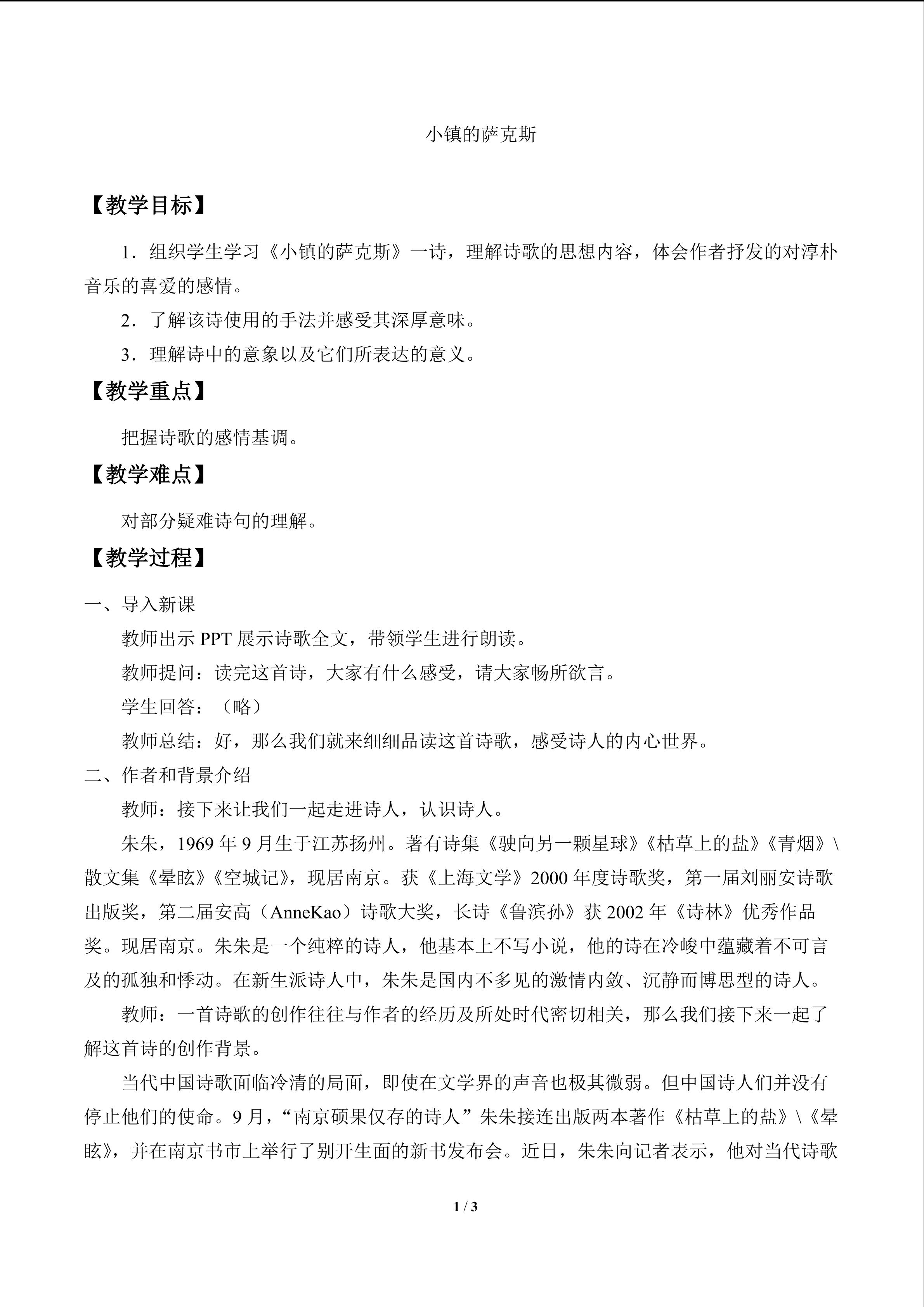 小镇的萨克斯

【教学目标】

1．组织学生学习《小镇的萨克斯》一诗，理解诗歌的思想内容，体会作者抒发的对淳朴音乐的喜爱的感情。

2．了解该诗使用的手法并感受其深厚意味。

3．理解诗中的意象以及它们所表达的意义。

【教学重点】

把握诗歌的感情基调。

【教学难点】

对部分疑难诗句的理解。

【教学过程】

一、导入新课

教师出示PPT展示诗歌全文，带领学生进行朗读。

教师提问：读完这首诗，大家有什么感受，请大家畅所欲言。

学生回答：（略）

教师总结：好，那么我们就来细细品读这首诗歌，感受诗人的内心世界。

二、作者和背景介绍

教师：接下来让我们一起走进诗人，认识诗人。

朱朱，1969年9月生于江苏扬州。著有诗集《驶向另一颗星球》《枯草上的盐》《青烟》\散文集《晕眩》《空城记》，现居南京。获《上海文学》2000年度诗歌奖，第一届刘丽安诗歌出版奖，第二届安高（AnneKao）诗歌大奖，长诗《鲁滨孙》获2002年《诗林》优秀作品奖。现居南京。朱朱是一个纯粹的诗人，他基本上不写小说，他的诗在冷峻中蕴藏着不可言及的孤独和悸动。在新生派诗人中，朱朱是国内不多见的激情内敛、沉静而博思型的诗人。

教师：一首诗歌的创作往往与作者的经历及所处时代密切相关，那么我们接下来一起了解这首诗的创作背景。

当代中国诗歌面临冷清的局面，即使在文学界的声音也极其微弱。但中国诗人们并没有停止他们的使命。9月，“南京硕果仅存的诗人”朱朱接连出版两本著作《枯草上的盐》\《晕眩》，并在南京书市上举行了别开生面的新书发布会。近日，朱朱向记者表示，他对当代诗歌

1 / 3